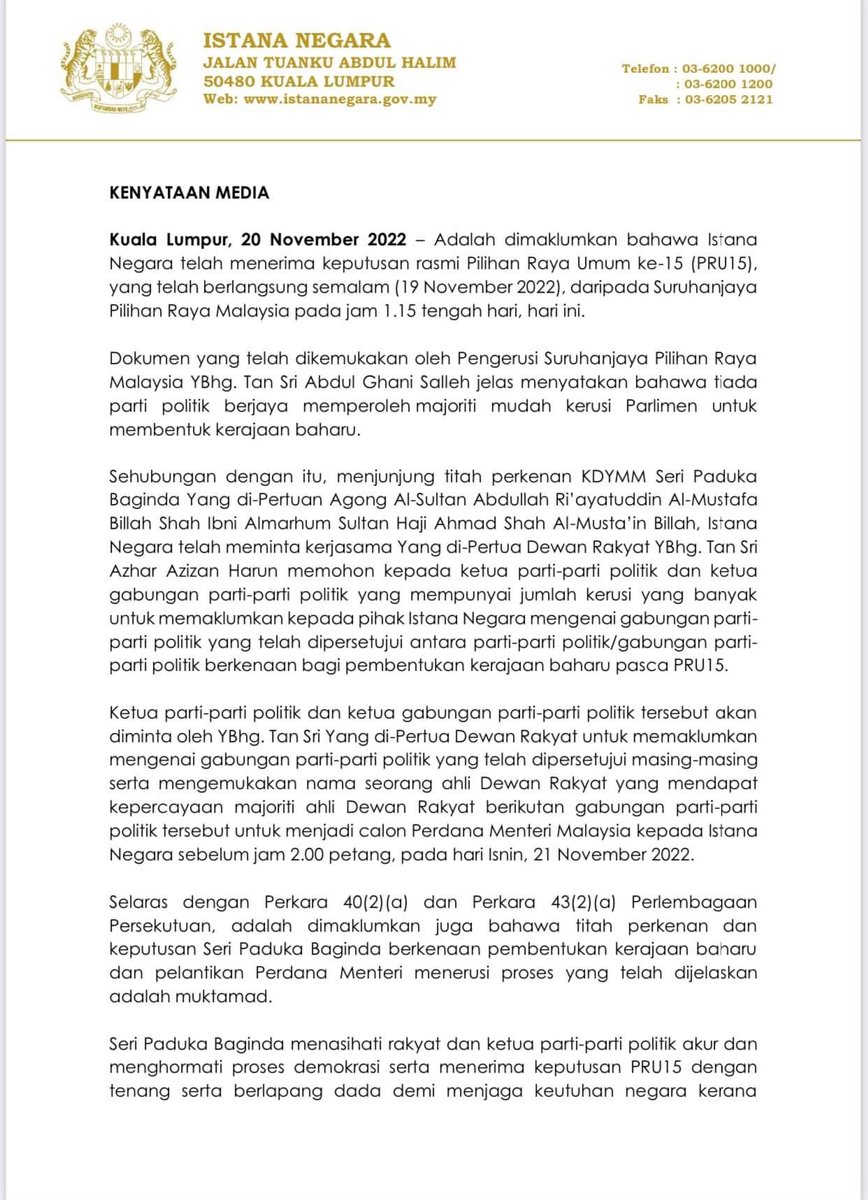 ISTANA NEGARA
JALAN TUANKU ABDUL HALIM
50480 KUALA LUMPUR
Web: www.istananegara.gov.my

Telefon : 03-6200 1000/
: 03-6200 1200
Faks : 03-6205 2121

KENYATAAN MEDIA

Kuala Lumpur, 20 November 2022 – Adalah dimaklumkan bahawa Istana Negara telah menerima keputusan rasmi Pilihan Raya Umum ke-15 (PRU15), yang telah berlangsung semalam (19 November 2022), daripada Suruhanjaya Pilihan Raya Malaysia pada jam 1.15 tengah hari, hari ini.

Dokumen yang telah dikemukakan oleh Pengerusi Suruhanjaya Pilihan Raya Malaysia YBhg. Tan Sri Abdul Ghani Salleh jelas menyatakan bahawa tiada parti politik berjaya memperoleh majoriti mudah kerusi Parlimen untuk membentuk kerajaan baharu.

Sehubungan dengan itu, menjunjung titah perkenan KDYMM Seri Paduka Baginda Yang di-Pertuan Agong Al-Sultan Abdullah Ri'ayatuddin Al-Mustafa Billah Shah Ibni Almarhum Sultan Haji Ahmad Shah Al-Musta'in Billah, Istana Negara telah meminta kerjasama Yang di-Pertua Dewan Rakyat YBhg. Tan Sri Azhar Azizan Harun memohon kepada ketua parti-parti politik dan ketua gabungan parti-parti politik yang mempunyai jumlah kerusi yang banyak untuk memaklumkan kepada pihak Istana Negara mengenai gabungan parti-parti politik yang telah dipersetujui antara parti-parti politik/gabungan parti-parti politik berkenaan bagi pembentukan kerajaan baharu pasca PRU15.

Ketua parti-parti politik dan ketua gabungan parti-parti politik tersebut akan diminta oleh YBhg. Tan Sri Yang di-Pertua Dewan Rakyat untuk memaklumkan mengenai gabungan parti-parti politik yang telah dipersetujui masing-masing serta mengemukakan nama seorang ahli Dewan Rakyat yang mendapat kepercayaan majoriti ahli Dewan Rakyat berikutan gabungan parti-parti politik tersebut untuk menjadi calon Perdana Menteri Malaysia kepada Istana Negara sebelum jam 2.00 petang, pada hari Isnin, 21 November 2022.

Selaras dengan Perkara 40(2)(a) dan Perkara 43(2)(a) Perlembagaan Persekutuan, adalah dimaklumkan juga bahawa titah perkenan dan keputusan Seri Paduka Baginda berkenaan pembentukan kerajaan baharu dan pelantikan Perdana Menteri menerusi proses yang telah dijelaskan adalah muktamad.

Seri Paduka Baginda menasihati rakyat dan ketua parti-parti politik akur dan menghormati proses demokrasi serta menerima keputusan PRU15 dengan tenang serta berlapang dada demi menjaga keutuhan negara kerana